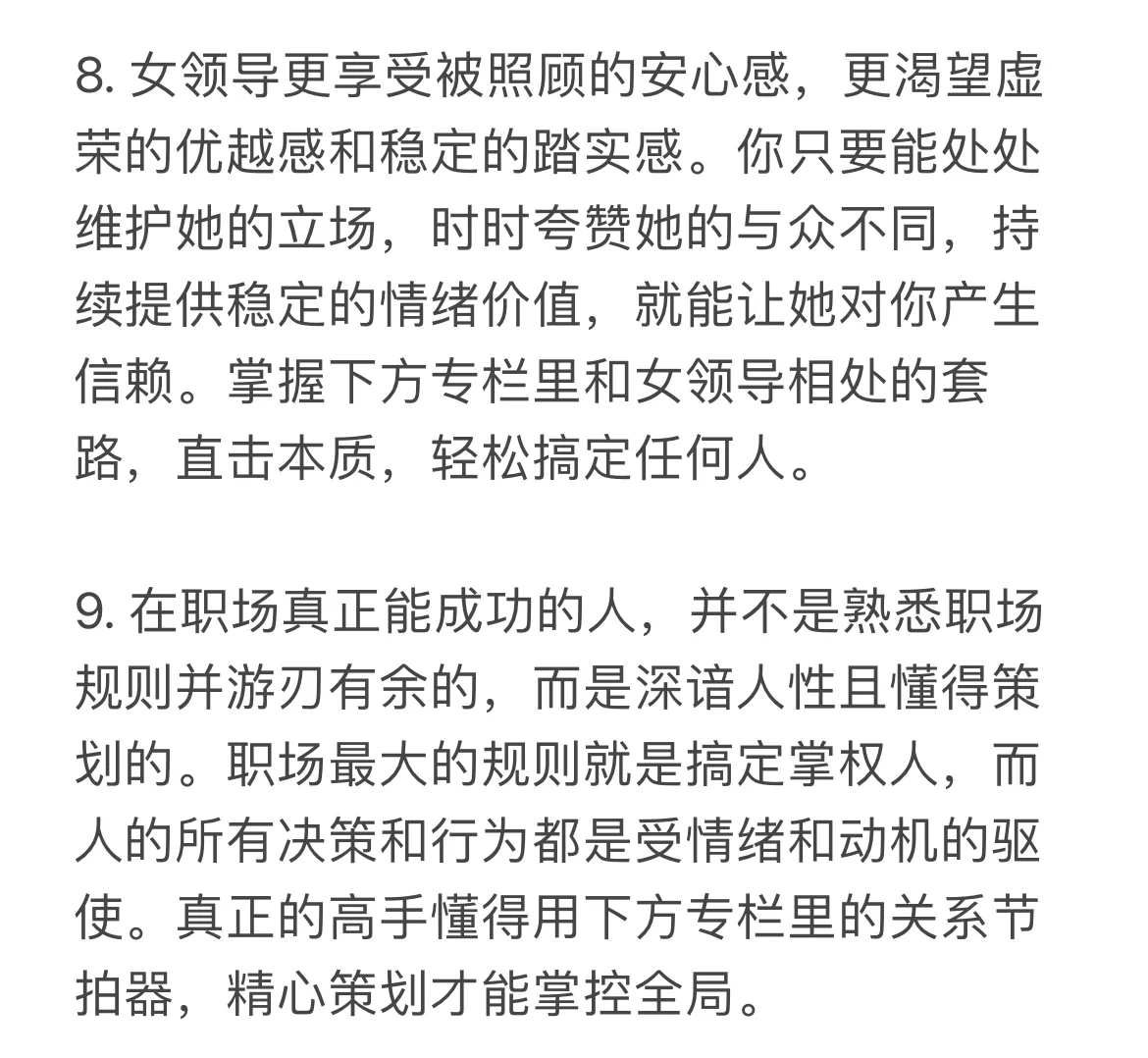 8. 女领导更享受被照顾的安心感，更渴望虚荣的优越感和稳定的踏实感。你只要能处处维护她的立场，时时夸赞她的与众不同，持续提供稳定的情绪价值，就能让她对你产生信赖。掌握下方专栏里和女领导相处的套路，直击本质，轻松搞定任何人。

9. 在职场真正能成功的人，并不是熟悉职场规则并游刃有余的，而是深谙人性且懂得策划的。职场最大的规则就是搞定掌权人，而人的所有决策和行为都是受情绪和动机的驱使。真正的高手懂得用下方专栏里的关系节拍器，精心策划才能掌控全局。